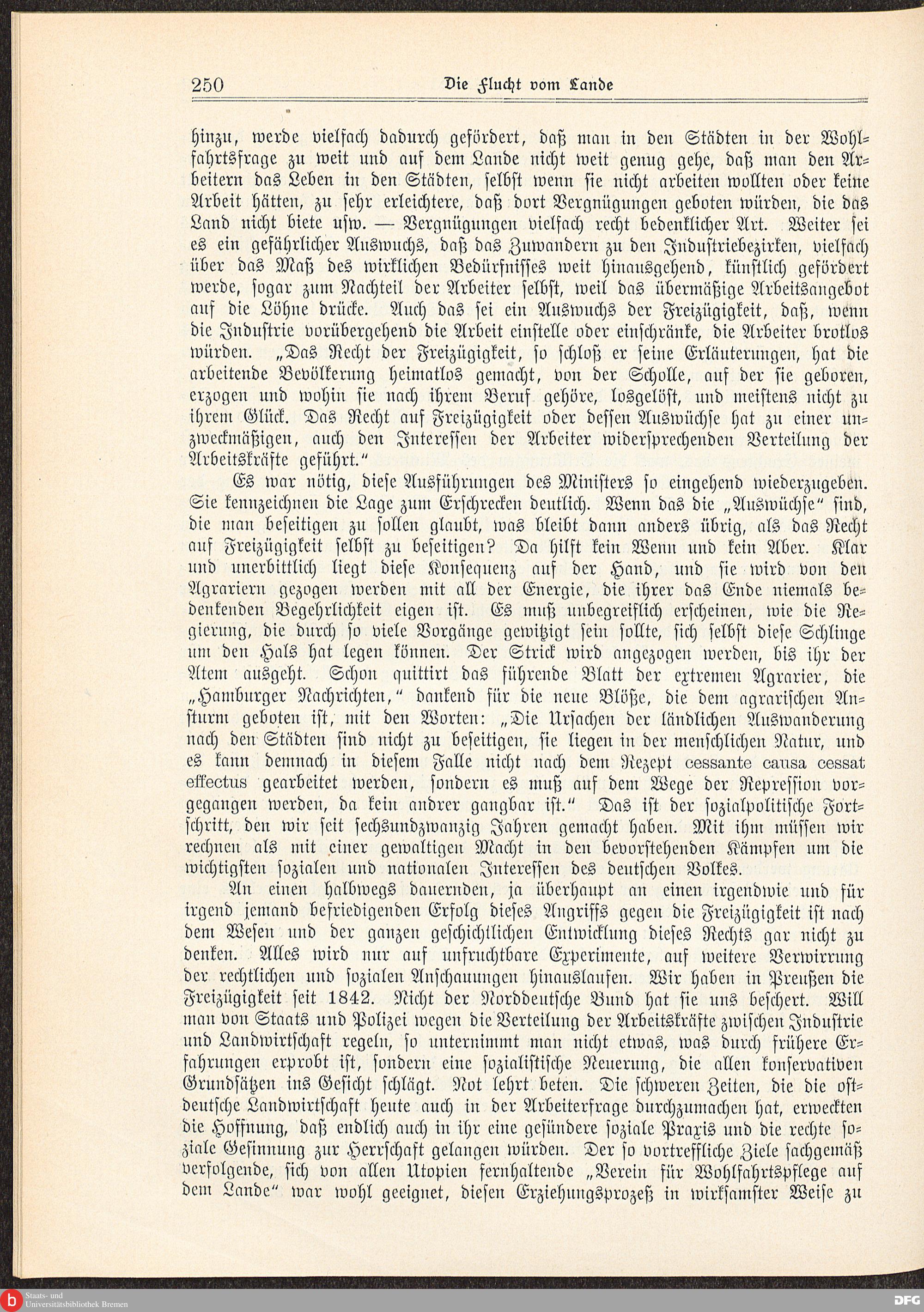 250 Die Flucht vom Lande

hinzu, werde vielfach dadurch gefördert, daß man in den Städten in der Wohlfahrtsfrage zu weit und auf dem Lande nicht weit genug gehe, daß man den Arbeitern das Leben in den Städten, selbst wenn sie nicht arbeiten wollten oder keine Arbeit hätten, zu sehr erleichtere, daß dort Vergnügungen geboten würden, die das Land nicht biete usw. — Vergnügungen vielfach recht bedenklicher Art. Weiter sei es ein gefährlicher Auswuchs, daß das Zuwandern zu den Industriebezirken, vielfach über das Maß des wirklichen Bedürfnisses weit hinausgehend, künstlich gefördert werde, sogar zum Nachteil der Arbeiter selbst, weil das übermäßige Arbeitsangebot auf die Löhne drücke. Auch das sei ein Auswuchs der Freizügigkeit, daß, wenn die Industrie vorübergehend die Arbeit einstelle oder einschränke, die Arbeiter brotlos würden. „Das Recht der Freizügigkeit, so schloß er seine Erläuterungen, hat die arbeitende Bevölkerung heimatlos gemacht, von der Scholle, auf der sie geboren, erzogen und wohin sie nach ihrem Beruf gehöre, losgelöst, und meistens nicht zu ihrem Glück. Das Recht auf Freizügigkeit oder dessen Auswüchse hat zu einer unzweckmäßigen, auch den Interessen der Arbeiter widersprechenden Verteilung der Arbeitskräfte geführt."

Es war nötig, diese Ausführungen des Ministers so eingehend wiederzugeben. Sie kennzeichnen die Lage zum Erschrecken deutlich. Wenn das die „Auswüchse" sind, die man beseitigen zu sollen glaubt, was bleibt dann anders übrig, als das Recht auf Freizügigkeit selbst zu beseitigen? Da hilft kein Wenn und kein Aber. Klar und unerbittlich liegt diese Konsequenz auf der Hand, und sie wird von den Agrariern gezogen werden mit all der Energie, die ihrer das Ende niemals bedenkenden Begehrlichkeit eigen ist. Es muß unbegreiflich erscheinen, wie die Regierung, die durch so viele Vorgänge gewitzigt sein sollte, sich selbst diese Schlinge um den Hals hat legen können. Der Strick wird angezogen werden, bis ihr der Atem ausgeht. Schon quittirt das führende Blatt der extremen Agrarier, die „Hamburger Nachrichten," dankend für die neue Blöße, die dem agrarischen Ansturm geboten ist, mit den Worten: „Die Ursachen der ländlichen Auswanderung nach den Städten sind nicht zu beseitigen, sie liegen in der menschlichen Natur, und es kann demnach in diesem Falle nicht nach dem Rezept cessante causa cessat effectus gearbeitet werden, sondern es muß auf dem Wege der Repression vorgegangen werden, da kein andrer gangbar ist." Das ist der sozialpolitische Fortschritt, den wir seit sechsundzwanzig Jahren gemacht haben. Mit ihm müssen wir rechnen als mit einer gewaltigen Macht in den bevorstehenden Kämpfen um die wichtigsten sozialen und nationalen Interessen des deutschen Volkes.

An einen halbwegs dauernden, ja überhaupt an einen irgendwie und für irgend jemand befriedigenden Erfolg dieses Angriffs gegen die Freizügigkeit ist nach dem Wesen und der ganzen geschichtlichen Entwicklung dieses Rechts gar nicht zu denken. Alles wird nur auf unfruchtbare Experimente, auf weitere Verwirrung der rechtlichen und sozialen Anschauungen hinauslaufen. Wir haben in Preußen die Freizügigkeit seit 1842. Nicht der Norddeutsche Bund hat sie uns beschert. Will man von Staats und Polizei wegen die Verteilung der Arbeitskräfte zwischen Industrie und Landwirtschaft regeln, so unternimmt man nicht etwas, was durch frühere Erfahrungen erprobt ist, sondern eine sozialistische Neuerung, die allen konservativen Grundsätzen ins Gesicht schlägt. Not lehrt beten. Die schweren Zeiten, die die ostdeutsche Landwirtschaft heute auch in der Arbeiterfrage durchzumachen hat, erweckten die Hoffnung, daß endlich auch in ihr eine gesündere soziale Praxis und die rechte soziale Gesinnung zur Herrschaft gelangen würden. Der so vortreffliche Ziele sachgemäß verfolgende, sich von allen Utopien fernhaltende „Verein für Wohlfahrtspflege auf dem Lande" war wohl geeignet, diesen Erziehungsprozeß in wirksamster Weise zu

Staats- und Universitätsbibliothek Bremen DFG